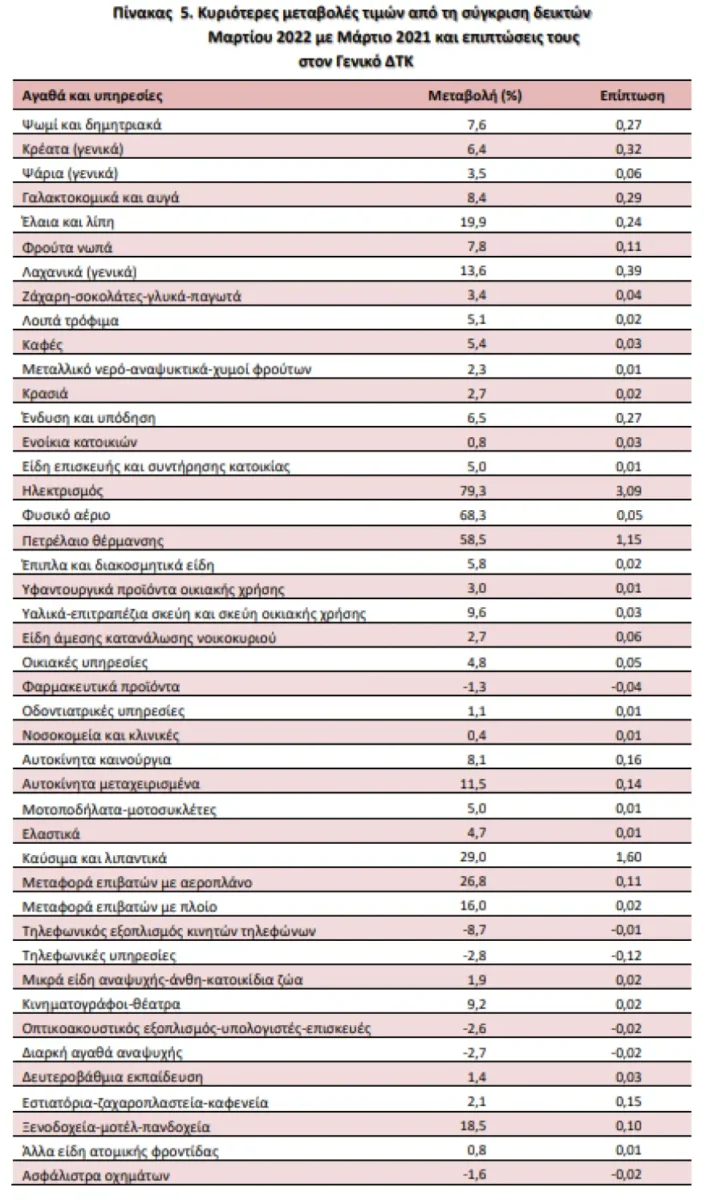 Πίνακας 5. Κυριότερες μεταβολές τιμών από τη σύγκριση δεικτών Μαρτίου 2022 με Μάρτιο 2021 και επιπτώσεις τους στον Γενικό ΔΤΚ

| Αγαθά και υπηρεσίες | Μεταβολή (%) | Επίπτωση |
|---|---|---|
| Ψωμί και δημητριακά | 7,6 | 0,27 |
| Κρέατα (γενικά) | 6,4 | 0,32 |
| Ψάρια (γενικά) | 3,5 | 0,06 |
| Γαλακτοκομικά και αυγά | 8,4 | 0,29 |
| Έλαια και λίπη | 19,9 | 0,24 |
| Φρούτα νωπά | 7,8 | 0,11 |
| Λαχανικά (γενικά) | 13,6 | 0,39 |
| Ζάχαρη-σοκολάτες-γλυκά-παγωτά | 3,4 | 0,04 |
| Λοιπά τρόφιμα | 5,1 | 0,02 |
| Καφές | 5,4 | 0,03 |
| Μεταλλικό νερό-αναψυκτικά-χυμοί φρούτων | 2,3 | 0,01 |
| Κρασιά | 2,7 | 0,02 |
| Ένδυση και υπόδηση | 6,5 | 0,27 |
| Ενοίκια κατοικιών | 0,8 | 0,03 |
| Είδη επισκευής και συντήρησης κατοικίας | 5,0 | 0,01 |
| Ηλεκτρισμός | 79,3 | 3,09 |
| Φυσικό αέριο | 68,3 | 0,05 |
| Πετρέλαιο θέρμανσης | 58,5 | 1,15 |
| Έπιπλα και διακοσμητικά είδη | 5,8 | 0,02 |
| Υφαντουργικά προϊόντα οικιακής χρήσης | 3,0 | 0,01 |
| Υαλικά-επιτραπέζια σκεύη και σκεύη οικιακής χρήσης | 9,6 | 0,03 |
| Είδη άμεσης κατανάλωσης νοικοκυριού | 2,7 | 0,06 |
| Οικιακές υπηρεσίες | 4,8 | 0,05 |
| Φαρμακευτικά προϊόντα | -1,3 | -0,04 |
| Οδοντιατρικές υπηρεσίες | 1,1 | 0,01 |
| Νοσοκομεία και κλινικές | 0,4 | 0,01 |
| Αυτοκίνητα καινούργια | 8,1 | 0,16 |
| Αυτοκίνητα μεταχειρισμένα | 11,5 | 0,14 |
| Μοτοποδήλατα-μοτοσυκλέτες | 5,0 | 0,01 |
| Ελαστικά | 4,7 | 0,01 |
| Καύσιμα και λιπαντικά | 29,0 | 1,60 |
| Μεταφορά επιβατών με αεροπλάνο | 26,8 | 0,11 |
| Μεταφορά επιβατών με πλοίο | 16,0 | 0,02 |
| Τηλεφωνικός εξοπλισμός κινητών τηλεφώνων | -8,7 | -0,01 |
| Τηλεφωνικές υπηρεσίες | -2,8 | -0,12 |
| Μικρά είδη αναψυχής-άνθη-κατοικίδια ζώα | 1,9 | 0,02 |
| Κινηματογράφοι-θέατρα | 9,2 | 0,02 |
| Οπτικοακουστικός εξοπλισμός-υπολογιστές-επισκευές | -2,6 | -0,02 |
| Διαρκή αγαθά αναψυχής | -2,7 | -0,02 |
| Δευτεροβάθμια εκπαίδευση | 1,4 | 0,03 |
| Εστιατόρια-ζαχαροπλαστεία-καφενεία | 2,1 | 0,15 |
| Ξενοδοχεία-μοτέλ-πανδοχεία | 18,5 | 0,10 |
| Άλλα είδη ατομικής φροντίδας | 0,8 | 0,01 |
| Ασφάλιστρα οχημάτων | -1,6 | -0,02 |